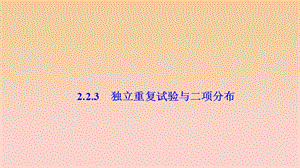 2.2.3　独立重复试验与二项分布